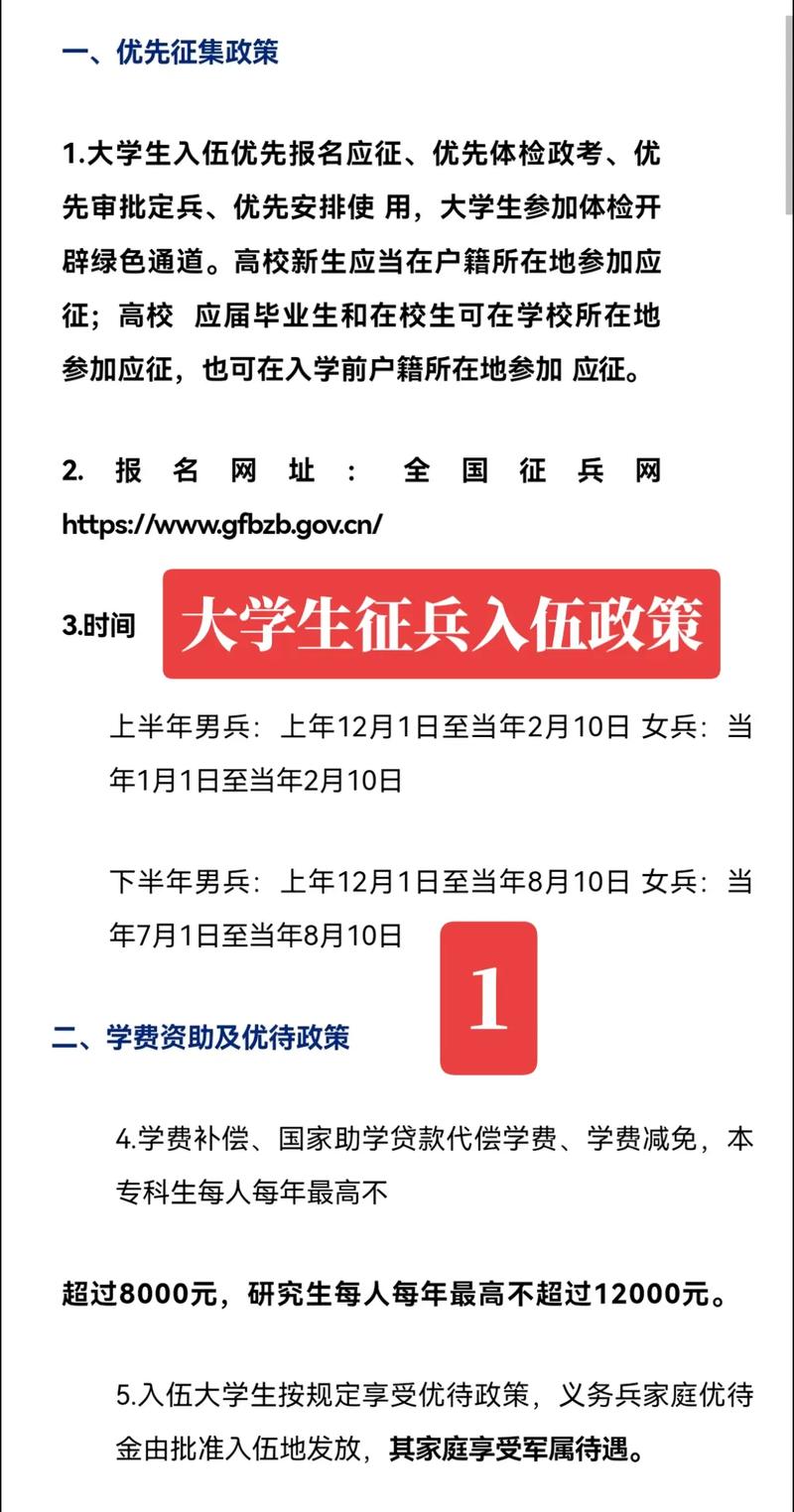 一、优先征集政策

1.大学生入伍优先报名应征、优先体检政考、优先审批定兵、优先安排使 用，大学生参加体检开辟绿色通道。高校新生应当在户籍所在地参加应征；高校 应届毕业生和在校生可在学校所在地参加应征，也可在入学前户籍所在地参加 应征。

2. 报名网址： 全国征兵网 https://www.gfbzb.gov.cn/

3.时间

大学生征兵入伍政策

上半年男兵：上年12月1日至当年2月10日 女兵：当年1月1日至当年2月10日

下半年男兵：上年12月1日至当年8月10日 女兵：当年7月1日至当年8月10日

1

二、学费资助及优待政策

4.学费补偿、国家助学贷款代偿学费、学费减免，本专科生每人每年最高不

超过8000元，研究生每人每年最高不超过12000元。

5.入伍大学生按规定享受优待政策，义务兵家庭优待金由批准入伍地发放，其家庭享受军属待遇。